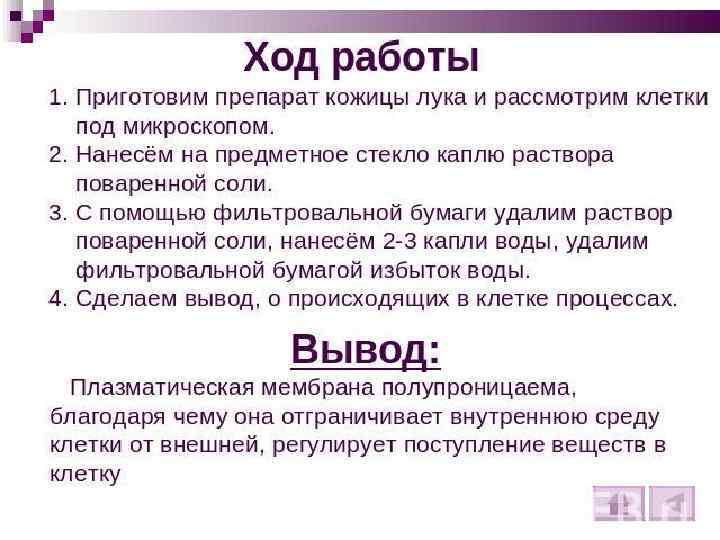 Ход работы

1. Приготовим препарат кожицы лука и рассмотрим клетки под микроскопом.
2. Нанесём на предметное стекло каплю раствора поваренной соли.
3. С помощью фильтровальной бумаги удалим раствор поваренной соли, нанесём 2-3 капли воды, удалим фильтровальной бумагой избыток воды.
4. Сделаем вывод, о происходящих в клетке процессах.

Вывод:

Плазматическая мембрана полупроницаема, благодаря чему она отграничивает внутреннюю среду клетки от внешней, регулирует поступление веществ в клетку